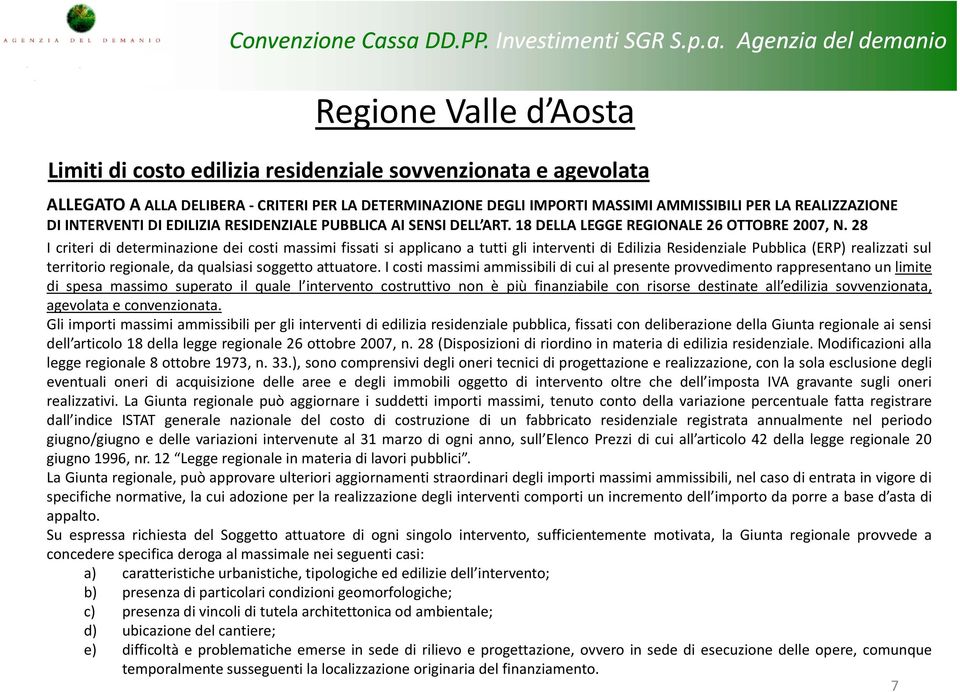 AGENZIA DEL DEMANIO

Convenzione Cassa DD.PP. Investimenti SGR S.p.a. Agenzia del demanio

Regione Valle d'Aosta

Limiti di costo edilizia residenziale sovvenzionata e agevolata

ALLEGATO A ALLA DELIBERA - CRITERI PER LA DETERMINAZIONE DEGLI IMPORTI MASSIMI AMMISSIBILI PER LA REALIZZAZIONE DI INTERVENTI DI EDILIZIA RESIDENZIALE PUBBLICA AI SENSI DELL'ART. 18 DELLA LEGGE REGIONALE 26 OTTOBRE 2007, N. 28

I criteri di determinazione dei costi massimi fissati si applicano a tutti gli interventi di Edilizia Residenziale Pubblica (ERP) realizzati sul territorio regionale, da qualsiasi soggetto attuatore. I costi massimi ammissibili di cui al presente provvedimento rappresentano un limite di spesa massimo superato il quale l'intervento costruttivo non è più finanziabile con risorse destinate all'edilizia sovvenzionata, agevolata e convenzionata.
Gli importi massimi ammissibili per gli interventi di edilizia residenziale pubblica, fissati con deliberazione della Giunta regionale ai sensi dell'articolo 18 della legge regionale 26 ottobre 2007, n. 28 (Disposizioni di riordino in materia di edilizia residenziale. Modificazioni alla legge regionale 8 ottobre 1973, n. 33.), sono comprensivi degli oneri tecnici di progettazione e realizzazione, con la sola esclusione degli eventuali oneri di acquisizione delle aree e degli immobili oggetto di intervento oltre che dell'imposta IVA gravante sugli oneri realizzativi. La Giunta regionale può aggiornare i suddetti importi massimi, tenuto conto della variazione percentuale fatta registrare dall'indice ISTAT generale nazionale del costo di costruzione di un fabbricato residenziale registrata annualmente nel periodo giugno/giugno e delle variazioni intervenute al 31 marzo di ogni anno, sull'Elenco Prezzi di cui all'articolo 42 della legge regionale 20 giugno 1996, nr. 12 "Legge regionale in materia di lavori pubblici".
La Giunta regionale, può approvare ulteriori aggiornamenti straordinari degli importi massimi ammissibili, nel caso di entrata in vigore di specifiche normative, la cui adozione per la realizzazione degli interventi comporti un incremento dell'importo da porre a base d'asta di appalto.
Su espressa richiesta del Soggetto attuatore di ogni singolo intervento, sufficientemente motivata, la Giunta regionale provvede a concedere specifica deroga al massimale nei seguenti casi:
a) caratteristiche urbanistiche, tipologiche ed edilizie dell'intervento;
b) presenza di particolari condizioni geomorfologiche;
c) presenza di vincoli di tutela architettonica od ambientale;
d) ubicazione del cantiere;
e) difficoltà e problematiche emerse in sede di rilievo e progettazione, ovvero in sede di esecuzione delle opere, comunque temporalmente susseguenti la localizzazione originaria del finanziamento.

7